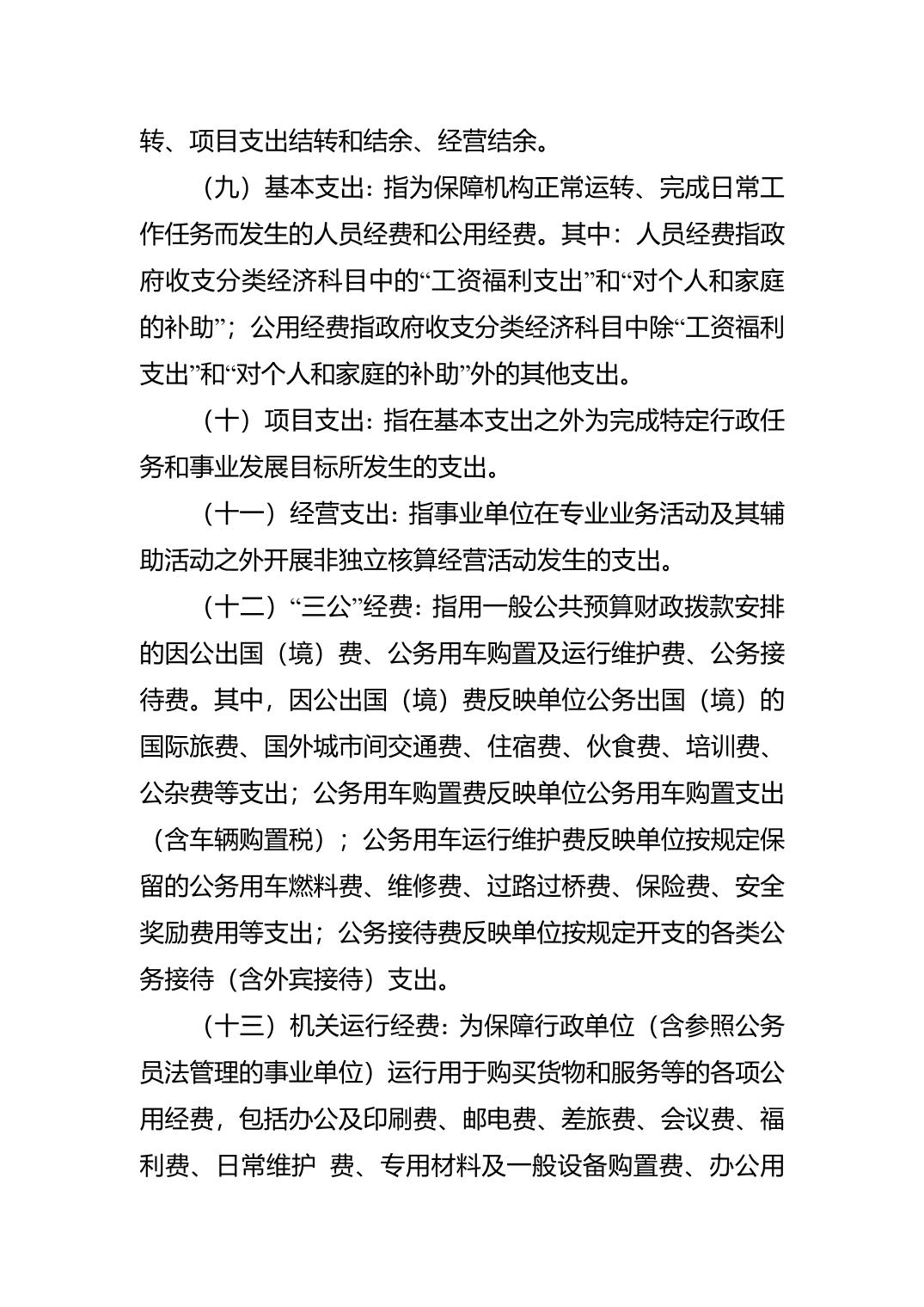 转、项目支出结转和结余、经营结余。

（九）基本支出：指为保障机构正常运转、完成日常工作任务而发生的人员经费和公用经费。其中：人员经费指政府收支分类经济科目中的“工资福利支出”和“对个人和家庭的补助”；公用经费指政府收支分类经济科目中除“工资福利支出”和“对个人和家庭的补助”外的其他支出。

（十）项目支出：指在基本支出之外为完成特定行政任务和事业发展目标所发生的支出。

（十一）经营支出：指事业单位在专业业务活动及其辅助活动之外开展非独立核算经营活动发生的支出。

（十二）“三公”经费：指用一般公共预算财政拨款安排的因公出国（境）费、公务用车购置及运行维护费、公务接待费。其中，因公出国（境）费反映单位公务出国（境）的国际旅费、国外城市间交通费、住宿费、伙食费、培训费、公杂费等支出；公务用车购置费反映单位公务用车购置支出（含车辆购置税）；公务用车运行维护费反映单位按规定保留的公务用车燃料费、维修费、过路过桥费、保险费、安全奖励费用等支出；公务接待费反映单位按规定开支的各类公务接待（含外宾接待）支出。

（十三）机关运行经费：为保障行政单位（含参照公务员法管理的事业单位）运行用于购买货物和服务等的各项公用经费，包括办公及印刷费、邮电费、差旅费、会议费、福利费、日常维护 费、专用材料及一般设备购置费、办公用